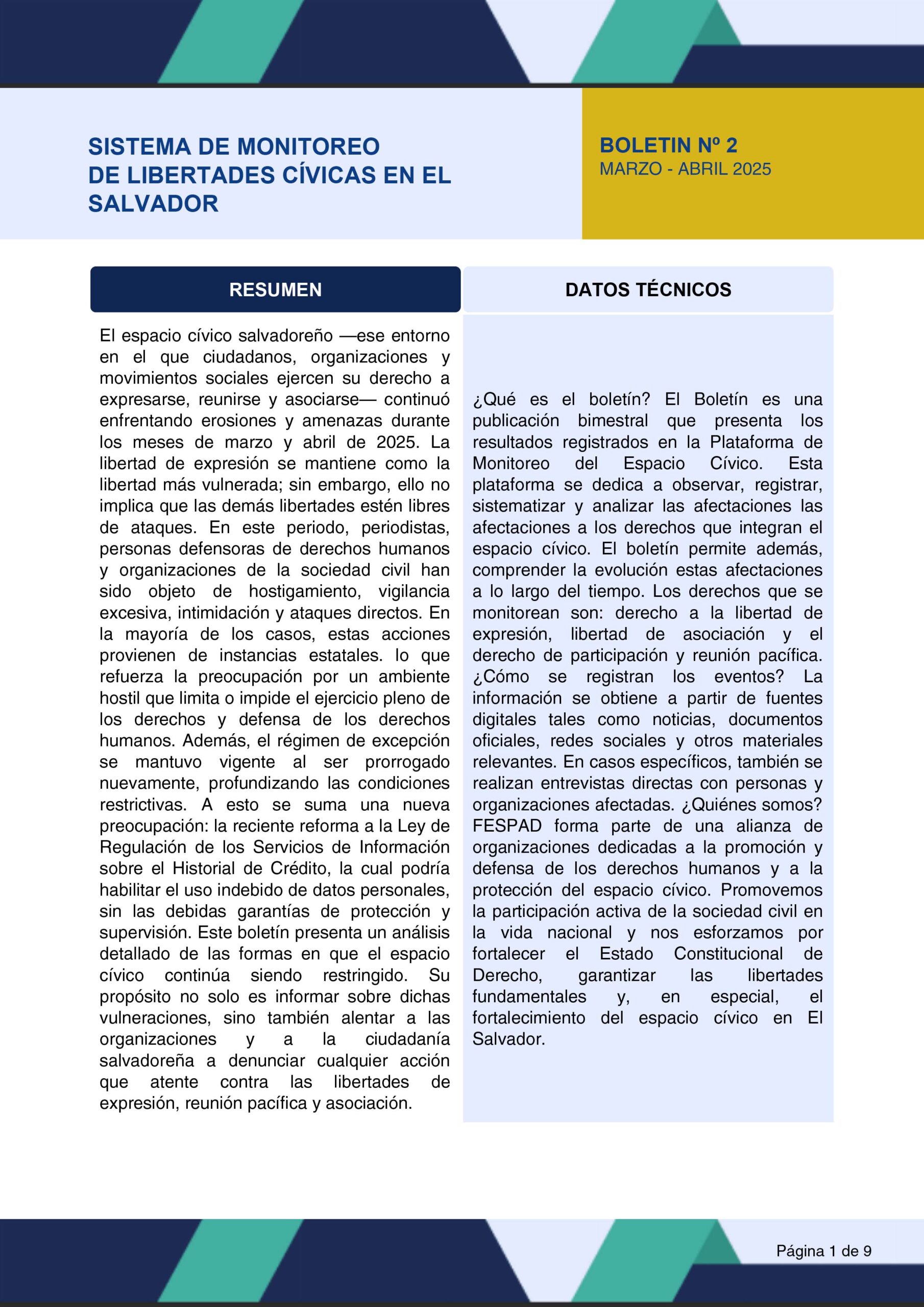 SISTEMA DE MONITOREO DE LIBERTADES CÍVICAS EN EL SALVADOR

BOLETIN Nº 2
MARZO - ABRIL 2025

RESUMEN

El espacio cívico salvadoreño —ese entorno en el que ciudadanos, organizaciones y movimientos sociales ejercen su derecho a expresarse, reunirse y asociarse— continuó enfrentando erosiones y amenazas durante los meses de marzo y abril de 2025. La libertad de expresión se mantiene como la libertad más vulnerada; sin embargo, ello no implica que las demás libertades estén libres de ataques. En este periodo, periodistas, personas defensoras de derechos humanos y organizaciones de la sociedad civil han sido objeto de hostigamiento, vigilancia excesiva, intimidación y ataques directos. En la mayoría de los casos, estas acciones provienen de instancias estatales. lo que refuerza la preocupación por un ambiente hostil que limita o impide el ejercicio pleno de los derechos y defensa de los derechos humanos. Además, el régimen de excepción se mantuvo vigente al ser prorrogado nuevamente, profundizando las condiciones restrictivas. A esto se suma una nueva preocupación: la reciente reforma a la Ley de Regulación de los Servicios de Información sobre el Historial de Crédito, la cual podría habilitar el uso indebido de datos personales, sin las debidas garantías de protección y supervisión. Este boletín presenta un análisis detallado de las formas en que el espacio cívico continúa siendo restringido. Su propósito no solo es informar sobre dichas vulneraciones, sino también alentar a las organizaciones y a la ciudadanía salvadoreña a denunciar cualquier acción que atente contra las libertades de expresión, reunión pacífica y asociación.

DATOS TÉCNICOS

¿Qué es el boletín? El Boletín es una publicación bimestral que presenta los resultados registrados en la Plataforma de Monitoreo del Espacio Cívico. Esta plataforma se dedica a observar, registrar, sistematizar y analizar las afectaciones las afectaciones a los derechos que integran el espacio cívico. El boletín permite además, comprender la evolución estas afectaciones a lo largo del tiempo. Los derechos que se monitorean son: derecho a la libertad de expresión, libertad de asociación y el derecho de participación y reunión pacífica. ¿Cómo se registran los eventos? La información se obtiene a partir de fuentes digitales tales como noticias, documentos oficiales, redes sociales y otros materiales relevantes. En casos específicos, también se realizan entrevistas directas con personas y organizaciones afectadas. ¿Quiénes somos? FESPAD forma parte de una alianza de organizaciones dedicadas a la promoción y defensa de los derechos humanos y a la protección del espacio cívico. Promovemos la participación activa de la sociedad civil en la vida nacional y nos esforzamos por fortalecer el Estado Constitucional de Derecho, garantizar las libertades fundamentales y, en especial, el fortalecimiento del espacio cívico en El Salvador.

Página 1 de 9